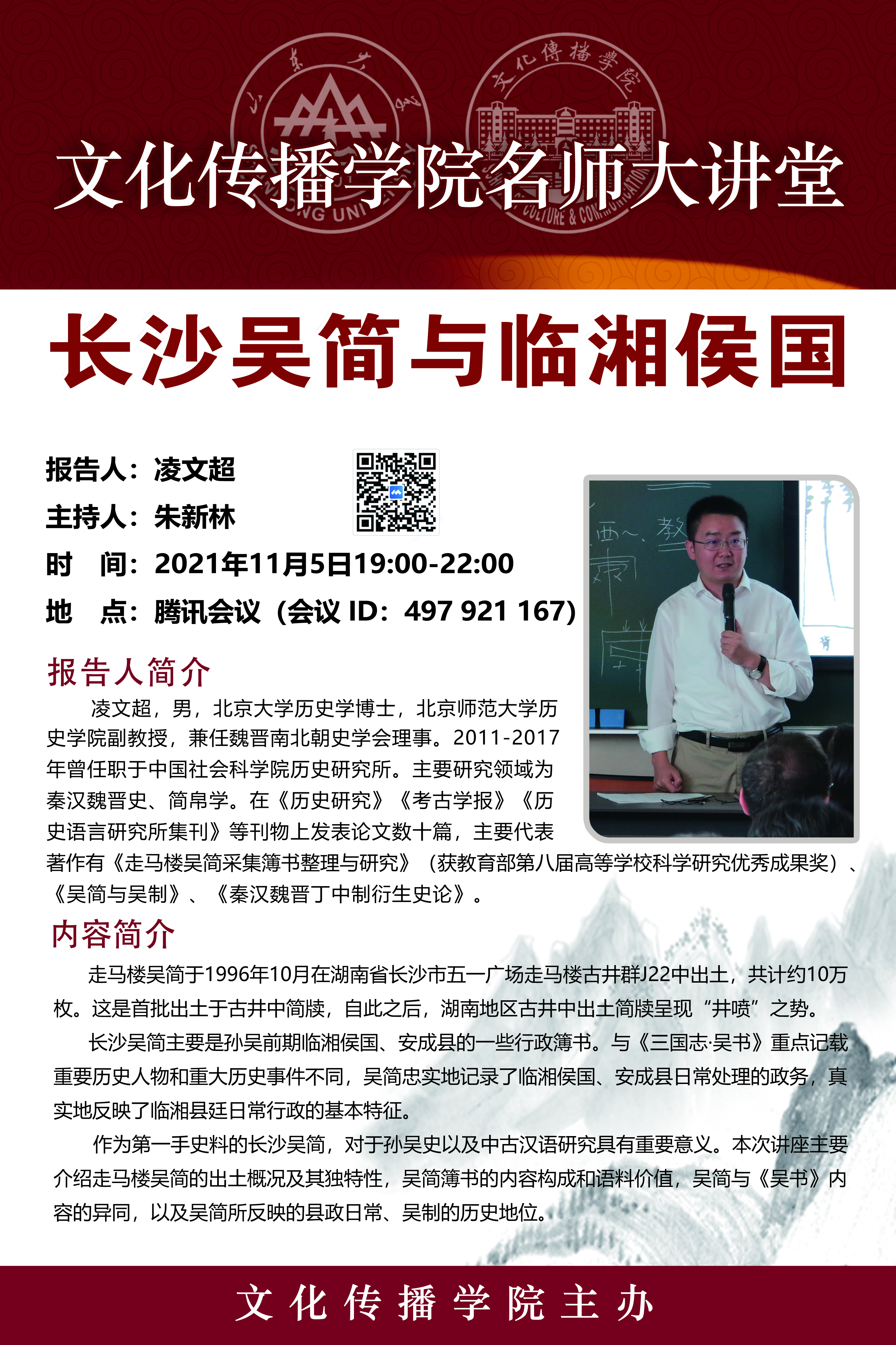 文化传播学院名师大讲堂

长沙吴简与临湘侯国

报告人：凌文超

主持人：朱新林

时　间：2021年11月5日19:00-22:00

地　点：腾讯会议（会议ID：497 921 167）

报告人简介

凌文超，男，北京大学历史学博士，北京师范大学历史学院副教授，兼任魏晋南北朝史学会理事。2011-2017年曾任职于中国社会科学院历史研究所。主要研究领域为秦汉魏晋史、简帛学。在《历史研究》《考古学报》《历史语言研究所集刊》等刊物上发表论文数十篇，主要代表著作有《走马楼吴简采集簿书整理与研究》（获教育部第八届高等学校科学研究优秀成果奖）、《吴简与吴制》、《秦汉魏晋丁中制衍生史论》。

内容简介

走马楼吴简于1996年10月在湖南省长沙市五一广场走马楼古井群J22中出土，共计约10万枚。这是首批出土于古井中简牍，自此之后，湖南地区古井中出土简牍呈现“井喷”之势。

长沙吴简主要是孙吴前期临湘侯国、安成县的一些行政簿书。与《三国志·吴书》重点记载重要历史人物和重大历史事件不同，吴简忠实地记录了临湘侯国、安成县日常处理的政务，真实地反映了临湘县廷日常行政的基本特征。

作为第一手史料的长沙吴简，对于孙吴史以及中古汉语研究具有重要意义。本次讲座主要介绍走马楼吴简的出土概况及其独特性，吴简簿书的内容构成和语料价值，吴简与《吴书》内容的异同，以及吴简所反映的县政日常、吴制的历史地位。

文化传播学院主办